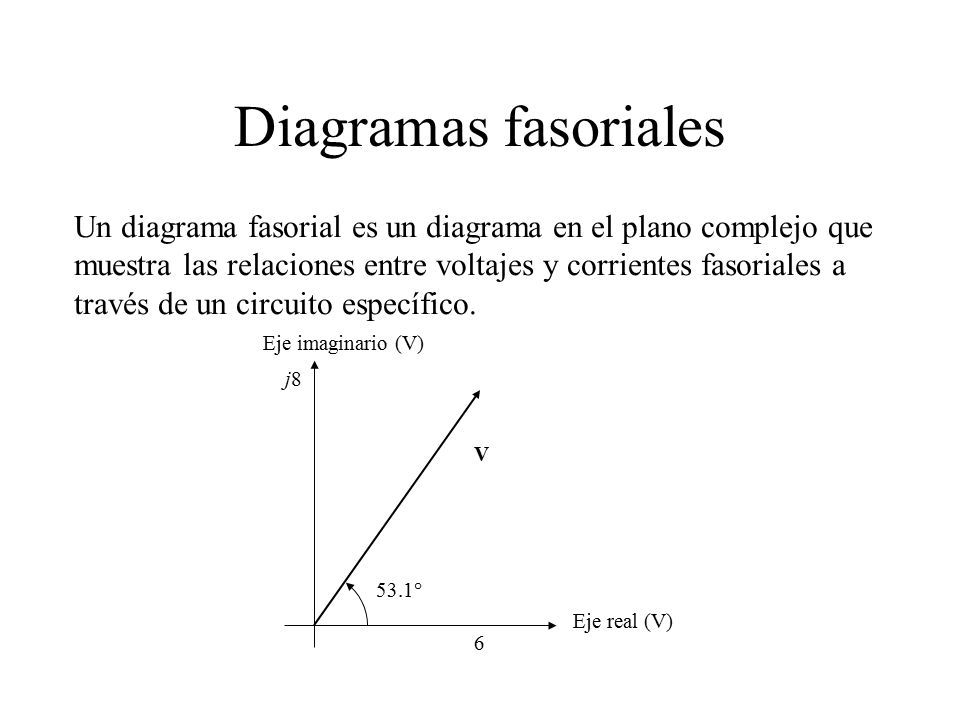 Diagramas fasoriales

Un diagrama fasorial es un diagrama en el plano complejo que muestra las relaciones entre voltajes y corrientes fasoriales a través de un circuito específico.

Eje imaginario (V)

$j8$

V

53.1°

Eje real (V)

6